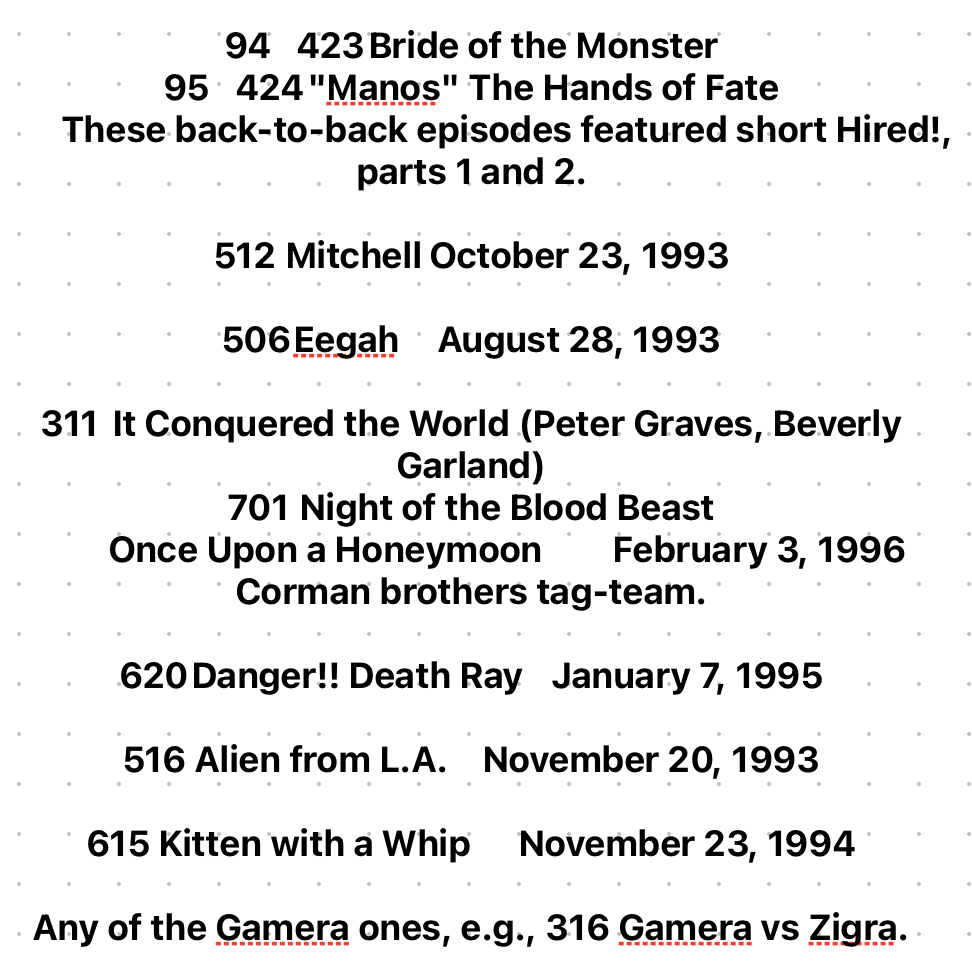 94 423 Bride of the Monster
95 424 "Manos" The Hands of Fate
These back-to-back episodes featured short Hired!, parts 1 and 2.

512 Mitchell October 23, 1993

506 Eegah August 28, 1993

311 It Conquered the World (Peter Graves, Beverly Garland)
701 Night of the Blood Beast
Once Upon a Honeymoon February 3, 1996
Corman brothers tag-team.

620 Danger!! Death Ray January 7, 1995

516 Alien from L.A. November 20, 1993

615 Kitten with a Whip November 23, 1994

Any of the Gamera ones, e.g., 316 Gamera vs Zigra.